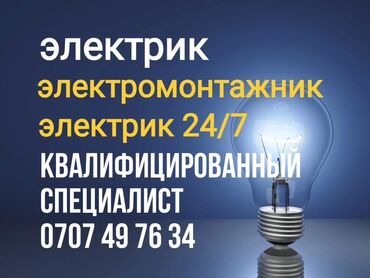 электрик
электромонтажник
электрик 24/7
КВАЛИФИЦИРОВАННЫЙ
СПЕЦИАЛИСТ
0707 49 76 34